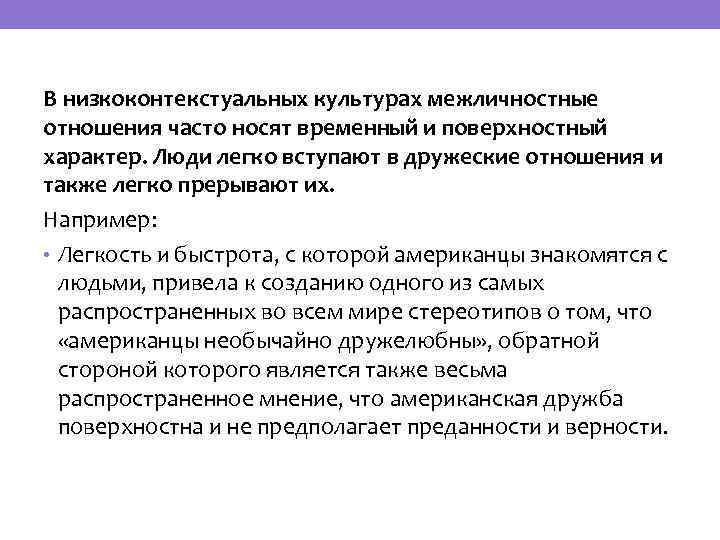 В низкоконтекстуальных культурах межличностные отношения часто носят временный и поверхностный характер. Люди легко вступают в дружеские отношения и также легко прерывают их.

Например:

• Легкость и быстрота, с которой американцы знакомятся с людьми, привела к созданию одного из самых распространенных во всем мире стереотипов о том, что «американцы необычайно дружелюбны», обратной стороной которого является также весьма распространенное мнение, что американская дружба поверхностна и не предполагает преданности и верности.